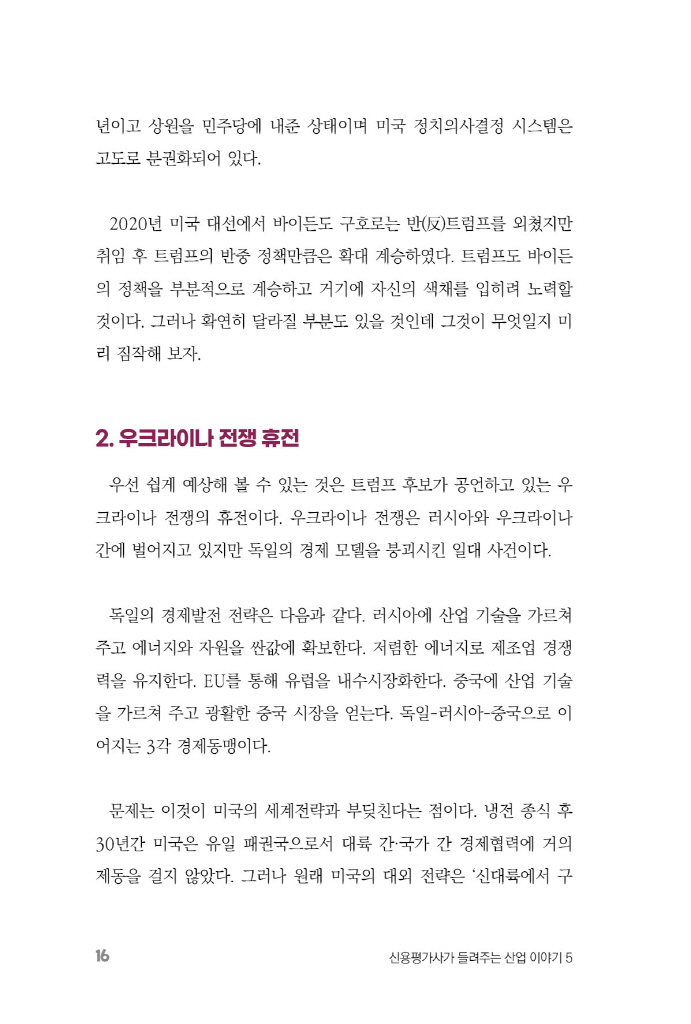 년이고 상원을 민주당에 내준 상태이며 미국 정치의사결정 시스템은 고도로 분권화되어 있다.

2020년 미국 대선에서 바이든도 구호로는 반(反)트럼프를 외쳤지만 취임 후 트럼프의 반중 정책만큼은 확대 계승하였다. 트럼프도 바이든의 정책을 부분적으로 계승하고 거기에 자신의 색채를 입히려 노력할 것이다. 그러나 확연히 달라질 부분도 있을 것인데 그것이 무엇일지 미리 짐작해 보자.

2. 우크라이나 전쟁 휴전

우선 쉽게 예상해 볼 수 있는 것은 트럼프 후보가 공언하고 있는 우크라이나 전쟁의 휴전이다. 우크라이나 전쟁은 러시아와 우크라이나 간에 벌어지고 있지만 독일의 경제 모델을 붕괴시킨 일대 사건이다.

독일의 경제발전 전략은 다음과 같다. 러시아에 산업 기술을 가르쳐 주고 에너지와 자원을 싼값에 확보한다. 저렴한 에너지로 제조업 경쟁력을 유지한다. EU를 통해 유럽을 내수시장화한다. 중국에 산업 기술을 가르쳐 주고 광활한 중국 시장을 얻는다. 독일-러시아-중국으로 이어지는 3각 경제동맹이다.

문제는 이것이 미국의 세계전략과 부딪친다는 점이다. 냉전 종식 후 30년간 미국은 유일 패권국으로서 대륙 간·국가 간 경제협력에 거의 제동을 걸지 않았다. 그러나 원래 미국의 대외 전략은 '신대륙에서 구

16

신용평가사가 들려주는 산업 이야기 5